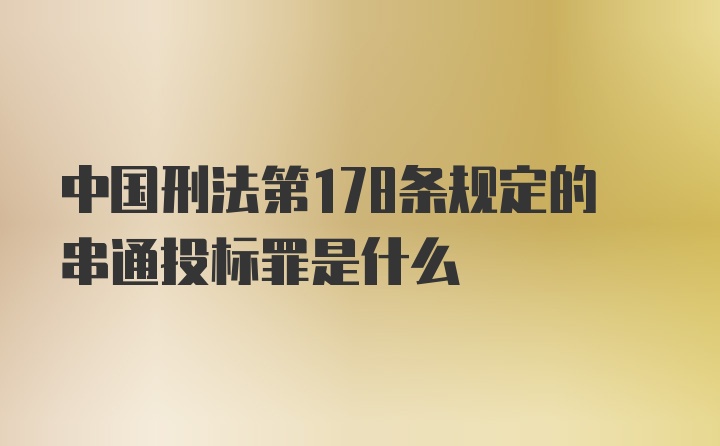 中国刑法第178条规定的串通投标罪是什么